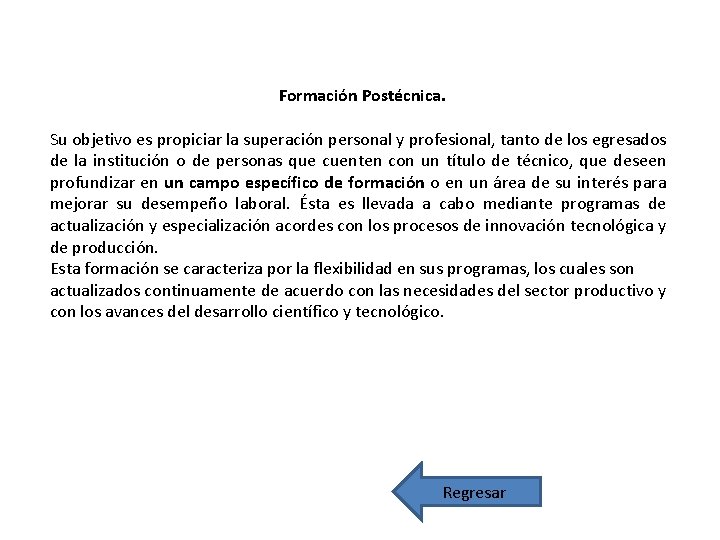 Formación Postécnica.

Su objetivo es propiciar la superación personal y profesional, tanto de los egresados de la institución o de personas que cuenten con un título de técnico, que deseen profundizar en un campo específico de formación o en un área de su interés para mejorar su desempeño laboral. Ésta es llevada a cabo mediante programas de actualización y especialización acordes con los procesos de innovación tecnológica y de producción.
Esta formación se caracteriza por la flexibilidad en sus programas, los cuales son actualizados continuamente de acuerdo con las necesidades del sector productivo y con los avances del desarrollo científico y tecnológico.

Regresar